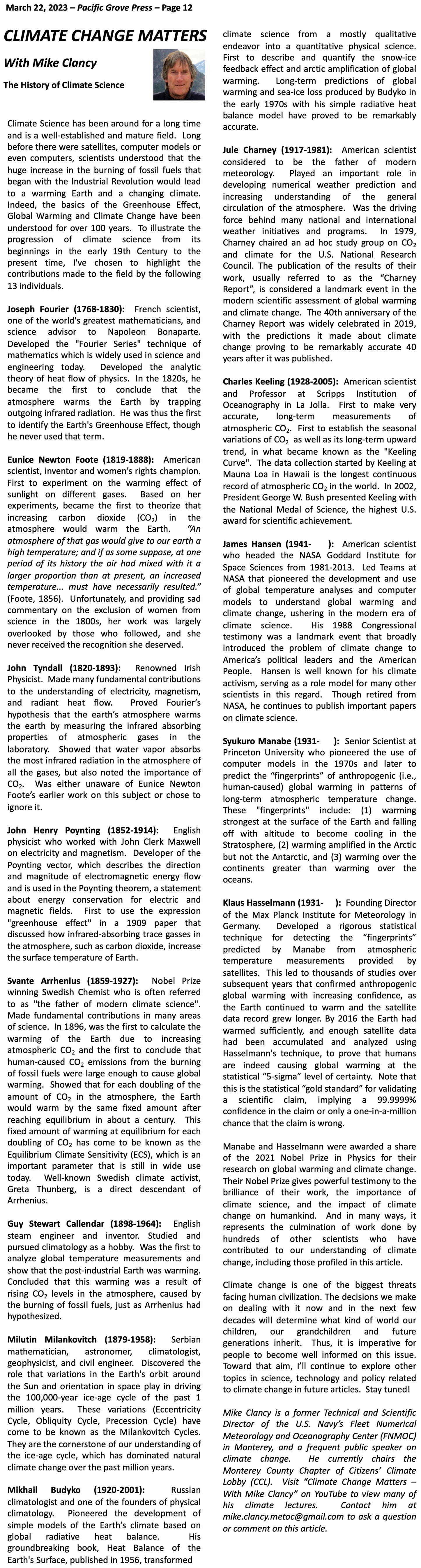 March 22, 2023 – Pacific Grove Press – Page 12

CLIMATE CHANGE MATTERS

With Mike Clancy

The History of Climate Science

Climate Science has been around for a long time and is a well-established and mature field. Long before there were satellites, computer models or even computers, scientists understood that the huge increase in the burning of fossil fuels that began with the Industrial Revolution would lead to a warming Earth and a changing climate. Indeed, the basics of the Greenhouse Effect, Global Warming and Climate Change have been understood for over 100 years. To illustrate the progression of climate science from its beginnings in the early 19th Century to the present time, I've chosen to highlight the contributions made to the field by the following 13 individuals.

Joseph Fourier (1768-1830): French scientist, one of the world's greatest mathematicians, and science advisor to Napoleon Bonaparte. Developed the "Fourier Series" technique of mathematics which is widely used in science and engineering today. Developed the analytic theory of heat flow of physics. In the 1820s, he became the first to conclude that the atmosphere warms the Earth by trapping outgoing infrared radiation. He was thus the first to identify the Earth's Greenhouse Effect, though he never used that term.

Eunice Newton Foote (1819-1888): American scientist, inventor and women's rights champion. First to experiment on the warming effect of sunlight on different gases. Based on her experiments, became the first to theorize that increasing carbon dioxide ($CO_2$) in the atmosphere would warm the Earth. "An atmosphere of that gas would give to our earth a high temperature; and if as some suppose, at one period of its history the air had mixed with it a larger proportion than at present, an increased temperature... must have necessarily resulted." (Foote, 1856). Unfortunately, and providing sad commentary on the exclusion of women from science in the 1800s, her work was largely overlooked by those who followed, and she never received the recognition she deserved.

John Tyndall (1820-1893): Renowned Irish Physicist. Made many fundamental contributions to the understanding of electricity, magnetism, and radiant heat flow. Proved Fourier's hypothesis that the earth's atmosphere warms the earth by measuring the infrared absorbing properties of atmospheric gases in the laboratory. Showed that water vapor absorbs the most infrared radiation in the atmosphere of all the gases, but also noted the importance of $CO_2$. Was either unaware of Eunice Newton Foote's earlier work on this subject or chose to ignore it.

John Henry Poynting (1852-1914): English physicist who worked with John Clerk Maxwell on electricity and magnetism. Developer of the Poynting vector, which describes the direction and magnitude of electromagnetic energy flow and is used in the Poynting theorem, a statement about energy conservation for electric and magnetic fields. First to use the expression "greenhouse effect" in a 1909 paper that discussed how infrared-absorbing trace gasses in the atmosphere, such as carbon dioxide, increase the surface temperature of Earth.

Svante Arrhenius (1859-1927): Nobel Prize winning Swedish Chemist who is often referred to as "the father of modern climate science". Made fundamental contributions in many areas of science. In 1896, was the first to calculate the warming of the Earth due to increasing atmospheric $CO_2$ and the first to conclude that human-caused $CO_2$ emissions from the burning of fossil fuels were large enough to cause global warming. Showed that for each doubling of the amount of $CO_2$ in the atmosphere, the Earth would warm by the same fixed amount after reaching equilibrium in about a century. This fixed amount of warming at equilibrium for each doubling of $CO_2$ has come to be known as the Equilibrium Climate Sensitivity (ECS), which is an important parameter that is still in wide use today. Well-known Swedish climate activist, Greta Thunberg, is a direct descendant of Arrhenius.

Guy Stewart Callendar (1898-1964): English steam engineer and inventor. Studied and pursued climatology as a hobby. Was the first to analyze global temperature measurements and show that the post-industrial Earth was warming. Concluded that this warming was a result of rising $CO_2$ levels in the atmosphere, caused by the burning of fossil fuels, just as Arrhenius had hypothesized.

Milutin Milankovitch (1879-1958): Serbian mathematician, astronomer, climatologist, geophysicist, and civil engineer. Discovered the role that variations in the Earth's orbit around the Sun and orientation in space play in driving the 100,000-year ice-age cycle of the past 1 million years. These variations (Eccentricity Cycle, Obliquity Cycle, Precession Cycle) have come to be known as the Milankovitch Cycles. They are the cornerstone of our understanding of the ice-age cycle, which has dominated natural climate change over the past million years.

Mikhail Budyko (1920-2001): Russian climatologist and one of the founders of physical climatology. Pioneered the development of simple models of the Earth's climate based on global radiative heat balance. His groundbreaking book, Heat Balance of the Earth's Surface, published in 1956, transformed climate science from a mostly qualitative endeavor into a quantitative physical science. First to describe and quantify the snow-ice feedback effect and arctic amplification of global warming. Long-term predictions of global warming and sea-ice loss produced by Budyko in the early 1970s with his simple radiative heat balance model have proved to be remarkably accurate.

Jule Charney (1917-1981): American scientist considered to be the father of modern meteorology. Played an important role in developing numerical weather prediction and increasing understanding of the general circulation of the atmosphere. Was the driving force behind many national and international weather initiatives and programs. In 1979, Charney chaired an ad hoc study group on $CO_2$ and climate for the U.S. National Research Council. The publication of the results of their work, usually referred to as the "Charney Report", is considered a landmark event in the modern scientific assessment of global warming and climate change. The 40th anniversary of the Charney Report was widely celebrated in 2019, with the predictions it made about climate change proving to be remarkably accurate 40 years after it was published.

Charles Keeling (1928-2005): American scientist and Professor at Scripps Institution of Oceanography in La Jolla. First to make very accurate, long-term measurements of atmospheric $CO_2$. First to establish the seasonal variations of $CO_2$ as well as its long-term upward trend, in what became known as the "Keeling Curve". The data collection started by Keeling at Mauna Loa in Hawaii is the longest continuous record of atmospheric $CO_2$ in the world. In 2002, President George W. Bush presented Keeling with the National Medal of Science, the highest U.S. award for scientific achievement.

James Hansen (1941- ): American scientist who headed the NASA Goddard Institute for Space Sciences from 1981-2013. Led Teams at NASA that pioneered the development and use of global temperature analyses and computer models to understand global warming and climate change, ushering in the modern era of climate science. His 1988 Congressional testimony was a landmark event that broadly introduced the problem of climate change to America's political leaders and the American People. Hansen is well known for his climate activism, serving as a role model for many other scientists in this regard. Though retired from NASA, he continues to publish important papers on climate science.

Syukuro Manabe (1931- ): Senior Scientist at Princeton University who pioneered the use of computer models in the 1970s and later to predict the "fingerprints" of anthropogenic (i.e., human-caused) global warming in patterns of long-term atmospheric temperature change. These "fingerprints" include: (1) warming strongest at the surface of the Earth and falling off with altitude to become cooling in the Stratosphere, (2) warming amplified in the Arctic but not the Antarctic, and (3) warming over the continents greater than warming over the oceans.

Klaus Hasselmann (1931- ): Founding Director of the Max Planck Institute for Meteorology in Germany. Developed a rigorous statistical technique for detecting the "fingerprints" predicted by Manabe from atmospheric temperature measurements provided by satellites. This led to thousands of studies over subsequent years that confirmed anthropogenic global warming with increasing confidence, as the Earth continued to warm and the satellite data record grew longer. By 2016 the Earth had warmed sufficiently, and enough satellite data had been accumulated and analyzed using Hasselmann's technique, to prove that humans are indeed causing global warming at the statistical "5-sigma" level of certainty. Note that this is the statistical "gold standard" for validating a scientific claim, implying a 99.9999% confidence in the claim or only a one-in-a-million chance that the claim is wrong.

Manabe and Hasselmann were awarded a share of the 2021 Nobel Prize in Physics for their research on global warming and climate change. Their Nobel Prize gives powerful testimony to the brilliance of their work, the importance of climate science, and the impact of climate change on humankind. And in many ways, it represents the culmination of work done by hundreds of other scientists who have contributed to our understanding of climate change, including those profiled in this article.

Climate change is one of the biggest threats facing human civilization. The decisions we make on dealing with it now and in the next few decades will determine what kind of world our children, our grandchildren and future generations inherit. Thus, it is imperative for people to become well informed on this issue. Toward that aim, I'll continue to explore other topics in science, technology and policy related to climate change in future articles. Stay tuned!

Mike Clancy is a former Technical and Scientific Director of the U.S. Navy's Fleet Numerical Meteorology and Oceanography Center (FNMOC) in Monterey, and a frequent public speaker on climate change. He currently chairs the Monterey County Chapter of Citizens' Climate Lobby (CCL). Visit "Climate Change Matters – With Mike Clancy" on YouTube to view many of his climate lectures. Contact him at mike.clancy.metoc@gmail.com to ask a question or comment on this article.